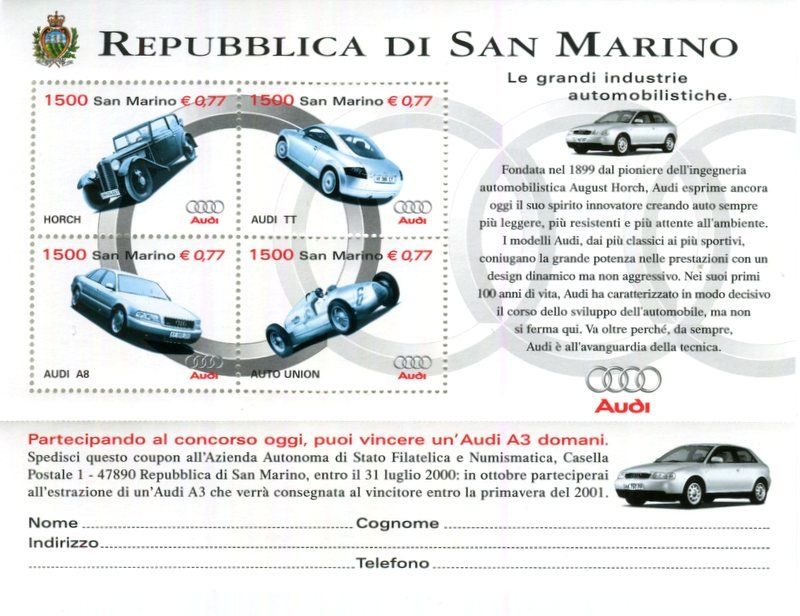 REPUBBLICA DI SAN MARINO

1500 San Marino € 0,77

HORCH

Audi

1500 San Marino € 0,77

AUDI TT

Audi

1500 San Marino € 0,77

AUDI A8

Audi

1500 San Marino € 0,77

AUTO UNION

Audi

Le grandi industrie automobilistiche.

Fondata nel 1899 dal pioniere dell'ingegneria automobilistica August Horch, Audi esprime ancora oggi il suo spirito innovatore creando auto sempre più leggere, più resistenti e più attente all'ambiente. I modelli Audi, dai più classici ai più sportivi, coniugano la grande potenza nelle prestazioni con un design dinamico ma non aggressivo. Nei suoi primi 100 anni di vita, Audi ha caratterizzato in modo decisivo il corso dello sviluppo dell'automobile, ma non si ferma qui. Va oltre perché, da sempre, Audi è all'avanguardia della tecnica.

Audi

Partecipando al concorso oggi, puoi vincere un'Audi A3 domani.

Spedisci questo coupon all'Azienda Autonoma di Stato Filatelica e Numismatica, Casella Postale 1 - 47890 Repubblica di San Marino, entro il 31 luglio 2000: in ottobre parteciperai all'estrazione di un'Audi A3 che verrà consegnata al vincitore entro la primavera del 2001.

Nome ____ Cognome ____
Indirizzo ____
____ Telefono ____